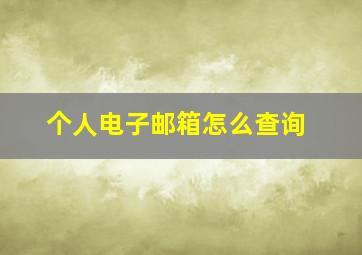 个人电子邮箱怎么查询